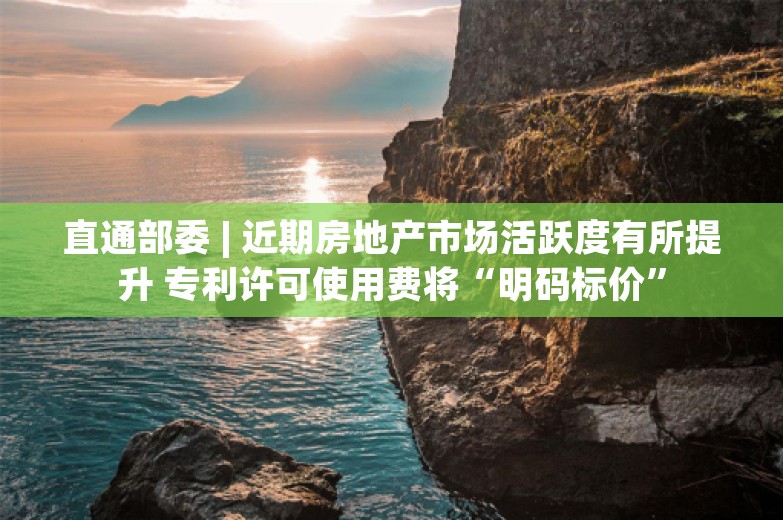 直通部委 | 近期房地产市场活跃度有所提升 专利许可使用费将“明码标价”